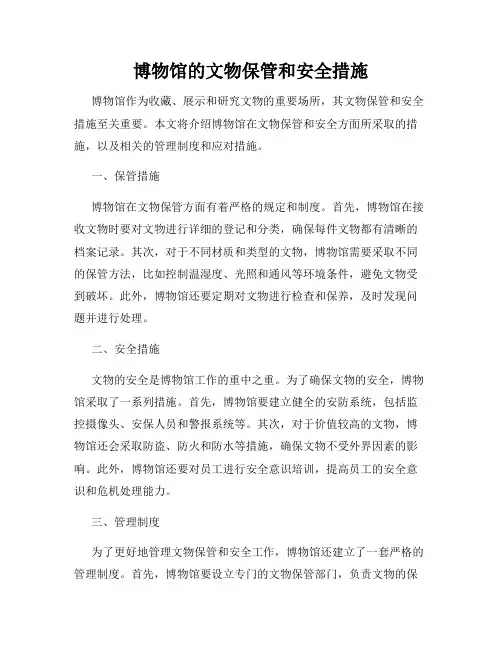 博物馆的文物保管和安全措施

博物馆作为收藏、展示和研究文物的重要场所，其文物保管和安全措施至关重要。本文将介绍博物馆在文物保管和安全方面所采取的措施，以及相关的管理制度和应对措施。

一、保管措施

博物馆在文物保管方面有着严格的规定和制度。首先，博物馆在接收文物时要对文物进行详细的登记和分类，确保每件文物都有清晰的档案记录。其次，对于不同材质和类型的文物，博物馆需要采取不同的保管方法，比如控制温湿度、光照和通风等环境条件，避免文物受到破坏。此外，博物馆还要定期对文物进行检查和保养，及时发现问题并进行处理。

二、安全措施

文物的安全是博物馆工作的重中之重。为了确保文物的安全，博物馆采取了一系列措施。首先，博物馆要建立健全的安防系统，包括监控摄像头、安保人员和警报系统等。其次，对于价值较高的文物，博物馆还会采取防盗、防火和防水等措施，确保文物不受外界因素的影响。此外，博物馆还要对员工进行安全意识培训，提高员工的安全意识和危机处理能力。

三、管理制度

为了更好地管理文物保管和安全工作，博物馆还建立了一套严格的管理制度。首先，博物馆要设立专门的文物保管部门，负责文物的保